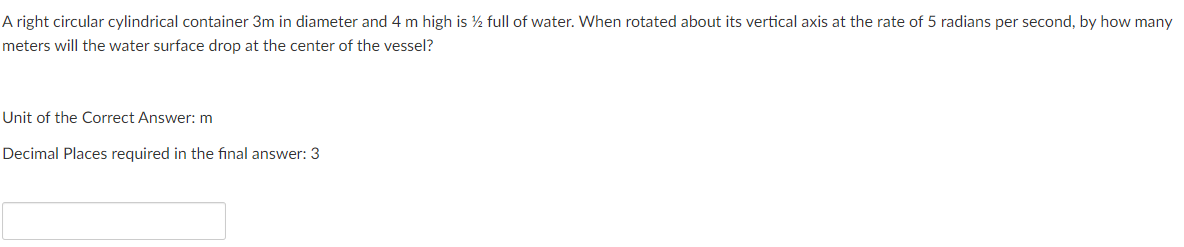 A right circular cylindrical container 3m in diameter and 4 m high is ½ full of water. When rotated about its vertical axis at the rate of 5 radians per second, by how many meters will the water surface drop at the center of the vessel?

Unit of the Correct Answer: m

Decimal Places required in the final answer: 3